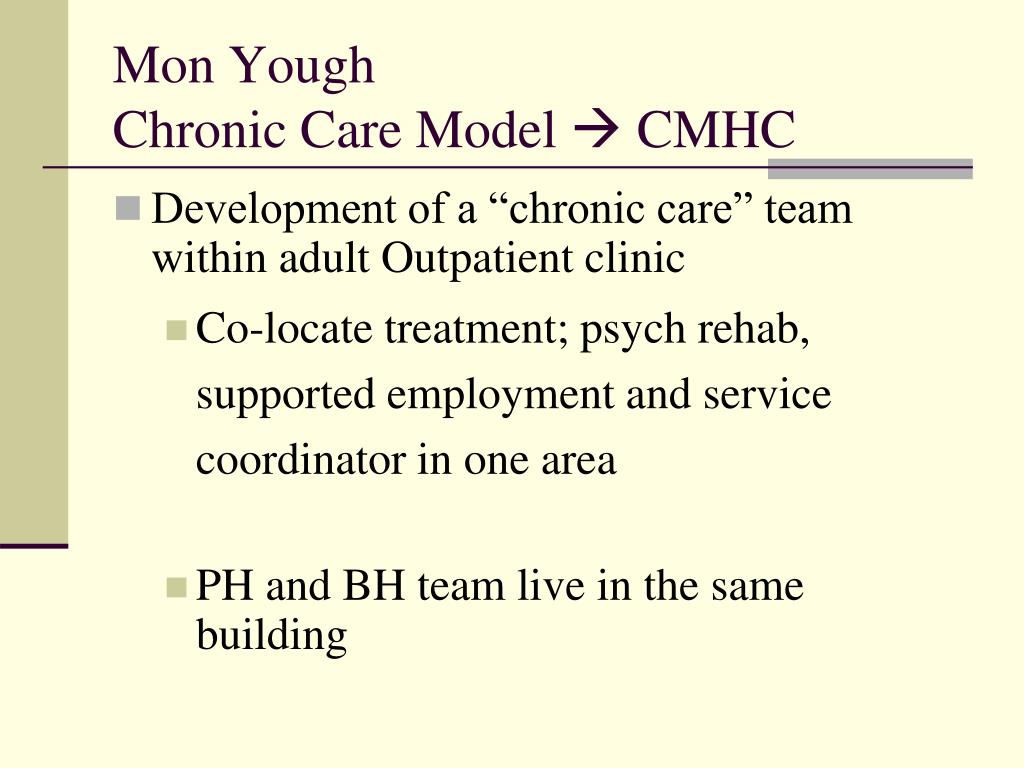 Mon Yough
Chronic Care Model → CMHC

Development of a “chronic care” team within adult Outpatient clinic

Co-locate treatment; psych rehab, supported employment and service coordinator in one area

PH and BH team live in the same building